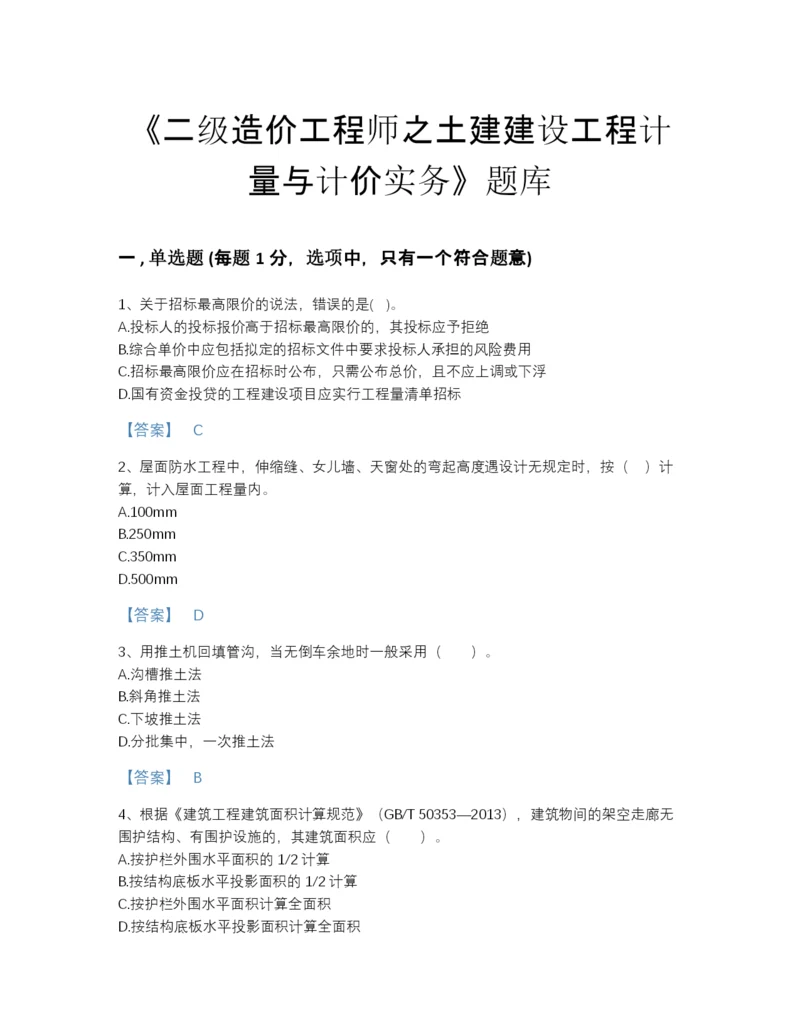 《二级造价工程师之土建建设工程计量与计价实务》题库

一，单选题 (每题 1 分，选项中，只有一个符合题意)

1、关于招标最高限价的说法，错误的是( )。
A.投标人的投标报价高于招标最高限价的，其投标应予拒绝
B.综合单价中应包括拟定的招标文件中要求投标人承担的风险费用
C.招标最高限价应在招标时公布，只需公布总价，且不应上调或下浮
D.国有资金投贷的工程建设项目应实行工程量清单招标

【答案】 C

2、屋面防水工程中，伸缩缝、女儿墙、天窗处的弯起高度遇设计无规定时，按（ ）计算，计入屋面工程量内。
A.100mm
B.250mm
C.350mm
D.500mm

【答案】 D

3、用推土机回填管沟，当无倒车余地时一般采用（ ）。
A.沟槽推土法
B.斜角推土法
C.下坡推土法
D.分批集中，一次推土法

【答案】 B

4、根据《建筑工程建筑面积计算规范》（GB/T 50353—2013），建筑物间的架空走廊无围护结构、有围护设施的，其建筑面积应（ ）。
A.按护栏外围水平面积的 1/2 计算
B.按结构底板水平投影面积的 1/2 计算
C.按护栏外围水平面积计算全面积
D.按结构底板水平投影面积计算全面积